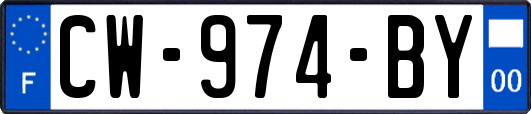 F
CW-974-BY
00